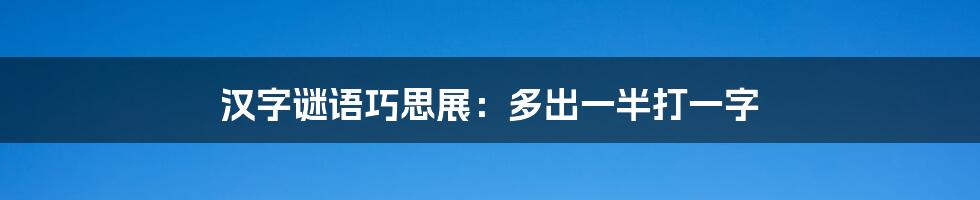 汉字谜语巧思展：多出一半打一字